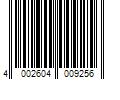 4 002604 009256